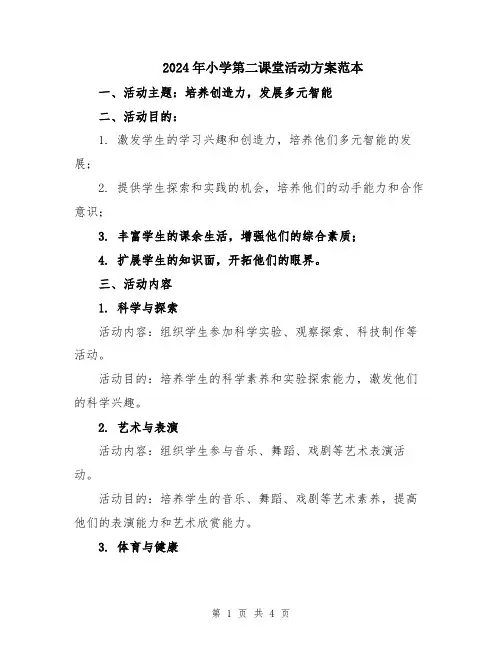 2024年小学第二课堂活动方案范本

一、活动主题：培养创造力，发展多元智能

二、活动目的：

1. 激发学生的学习兴趣和创造力，培养他们多元智能的发展；

2. 提供学生探索和实践的机会，培养他们的动手能力和合作意识；

3. 丰富学生的课余生活，增强他们的综合素质；

4. 扩展学生的知识面，开拓他们的眼界。

三、活动内容

1. 科学与探索

活动内容：组织学生参加科学实验、观察探索、科技制作等活动。

活动目的：培养学生的科学素养和实验探索能力，激发他们的科学兴趣。

2. 艺术与表演

活动内容：组织学生参与音乐、舞蹈、戏剧等艺术表演活动。

活动目的：培养学生的音乐、舞蹈、戏剧等艺术素养，提高他们的表演能力和艺术欣赏能力。

3. 体育与健康

第 1 页 共 4 页